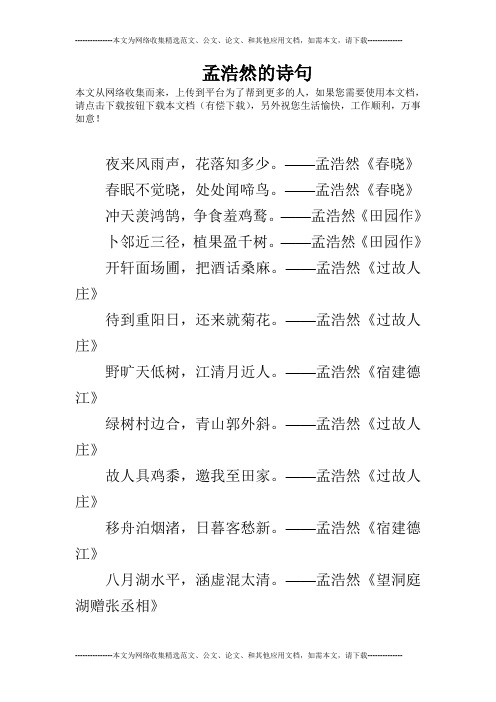 --------------本文为网络收集精选范文、公文、论文、和其他应用文档，如需本文，请下载--------------

孟浩然的诗句

本文从网络收集而来，上传到平台为了帮到更多的人，如果您需要使用本文档，请点击下载按钮下载本文档（有偿下载），另外祝您生活愉快，工作顺利，万事如意！

夜来风雨声，花落知多少。——孟浩然《春晓》

春眠不觉晓，处处闻啼鸟。——孟浩然《春晓》

冲天羡鸿鹄，争食羞鸡鹜。——孟浩然《田园作》

卜邻近三径，植果盈千树。——孟浩然《田园作》

开轩面场圃，把酒话桑麻。——孟浩然《过故人庄》

待到重阳日，还来就菊花。——孟浩然《过故人庄》

野旷天低树，江清月近人。——孟浩然《宿建德江》

绿树村边合，青山郭外斜。——孟浩然《过故人庄》

故人具鸡黍，邀我至田家。——孟浩然《过故人庄》

移舟泊烟渚，日暮客愁新。——孟浩然《宿建德江》

八月湖水平，涵虚混太清。——孟浩然《望洞庭湖赠张丞相》

--------------本文为网络收集精选范文、公文、论文、和其他应用文档，如需本文，请下载--------------